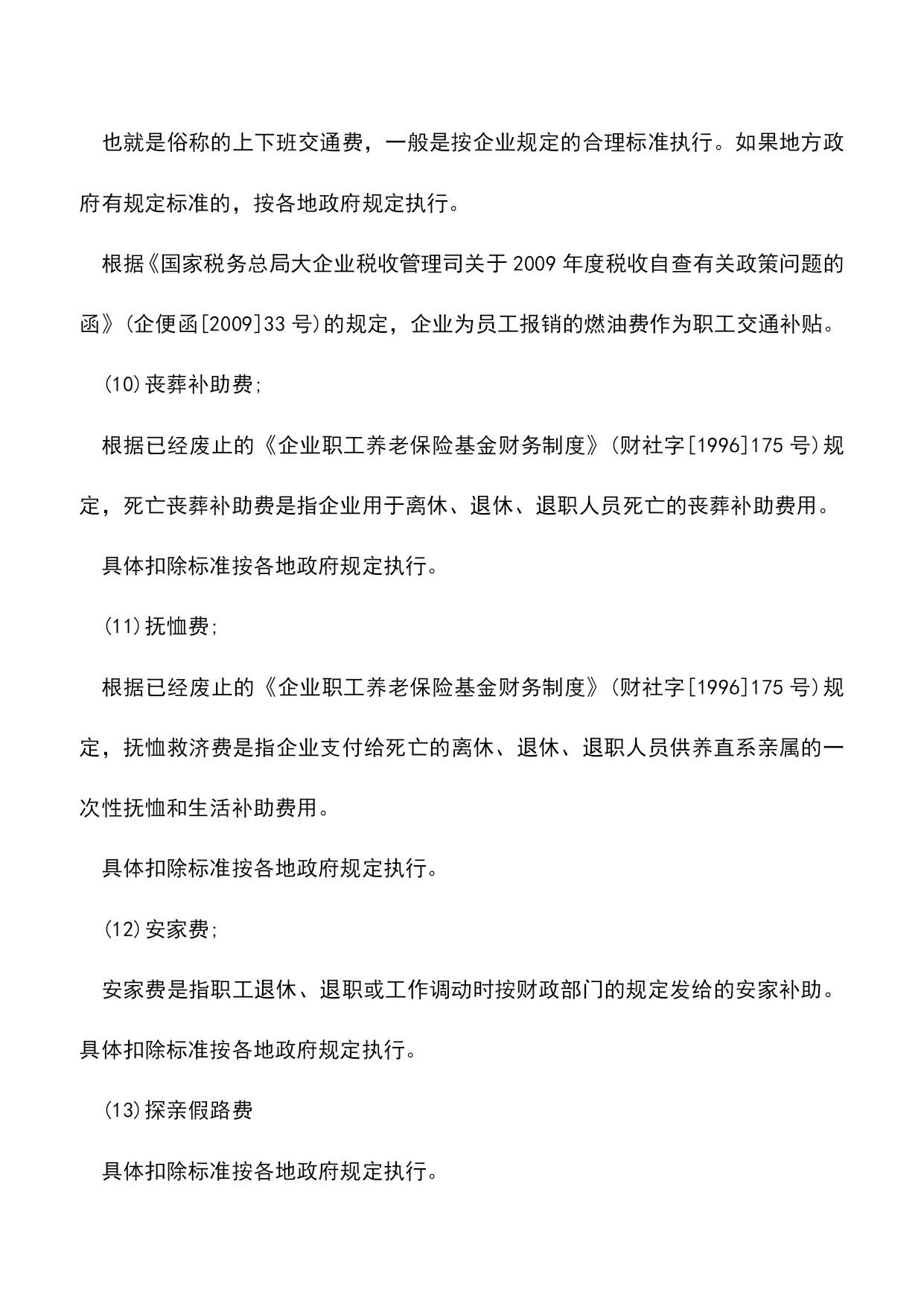 也就是俗称的上下班交通费，一般是按企业规定的合理标准执行。如果地方政府有规定标准的，按各地政府规定执行。

根据《国家税务总局大企业税收管理司关于2009年度税收自查有关政策问题的函》(企便函[2009]33号)的规定，企业为员工报销的燃油费作为职工交通补贴。

(10)丧葬补助费;

根据已经废止的《企业职工养老保险基金财务制度》(财社字[1996]175号)规定，死亡丧葬补助费是指企业用于离休、退休、退职人员死亡的丧葬补助费用。

具体扣除标准按各地政府规定执行。

(11)抚恤费;

根据已经废止的《企业职工养老保险基金财务制度》(财社字[1996]175号)规定，抚恤救济费是指企业支付给死亡的离休、退休、退职人员供养直系亲属的一次性抚恤和生活补助费用。

具体扣除标准按各地政府规定执行。

(12)安家费;

安家费是指职工退休、退职或工作调动时按财政部门的规定发给的安家补助。具体扣除标准按各地政府规定执行。

(13)探亲假路费

具体扣除标准按各地政府规定执行。